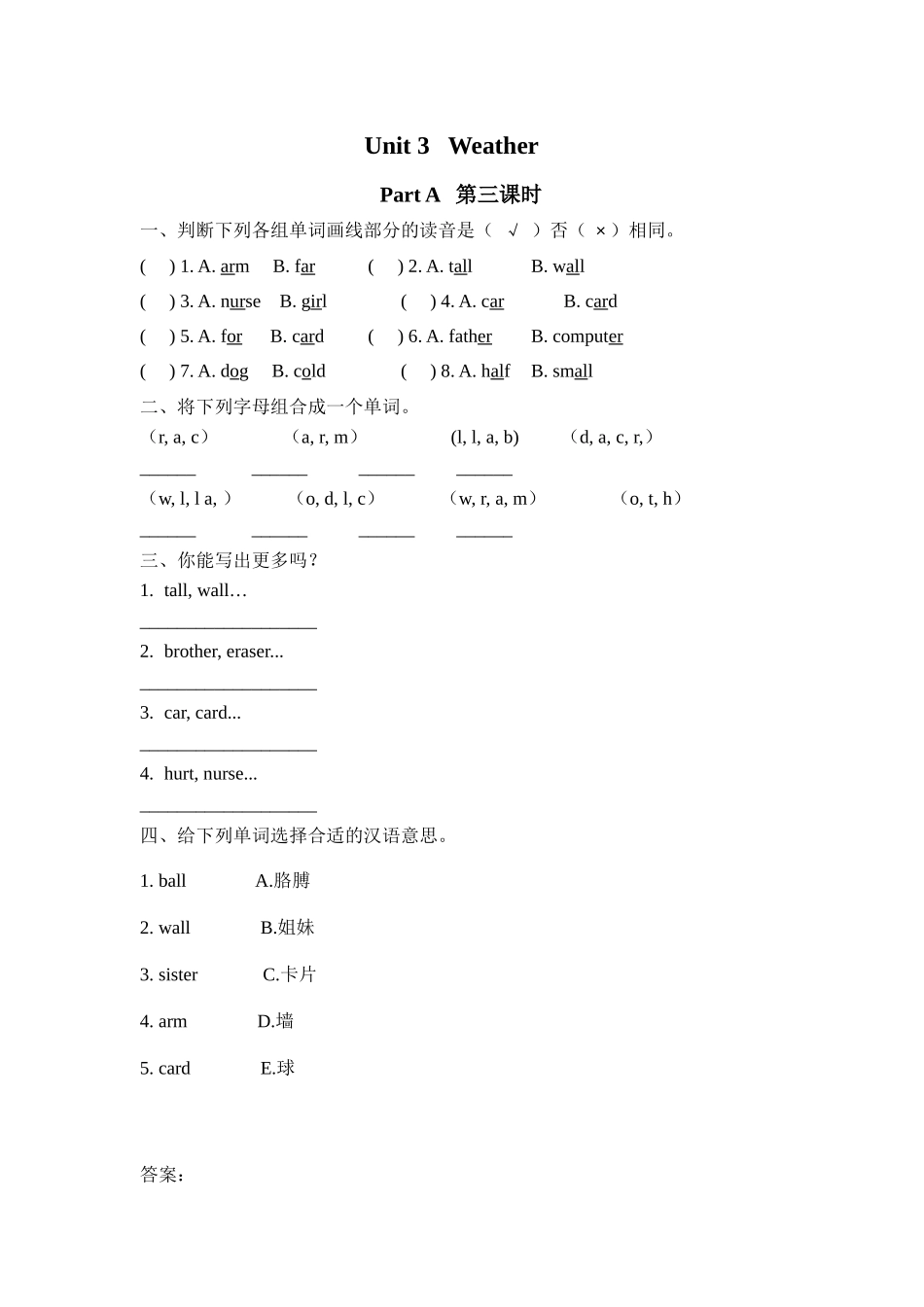 Unit 3 Weather

Part A 第三课时

一、判断下列各组单词画线部分的读音是（ √ ）否（ × ）相同。

( ) 1. A. arm B. far ( ) 2. A. tall B. wall

( ) 3. A. nurse B. girl ( ) 4. A. car B. card

( ) 5. A. for B. card ( ) 6. A. father B. computer

( ) 7. A. dog B. cold ( ) 8. A. half B. small

二、将下列字母组合成一个单词。

（r, a, c） （a, r, m） (l, l, a, b) （d, a, c, r,）

______ ______ ______ ______

（w, l, l a, ） （o, d, l, c） （w, r, a, m） （o, t, h）

______ ______ ______ ______

三、你能写出更多吗？

1. tall, wall…

___________________

2. brother, eraser...

___________________

3. car, card...

___________________

4. hurt, nurse...

___________________

四、给下列单词选择合适的汉语意思。

1. ball A.胳膊

2. wall B.姐妹

3. sister C.卡片

4. arm D.墙

5. card E.球

答案：